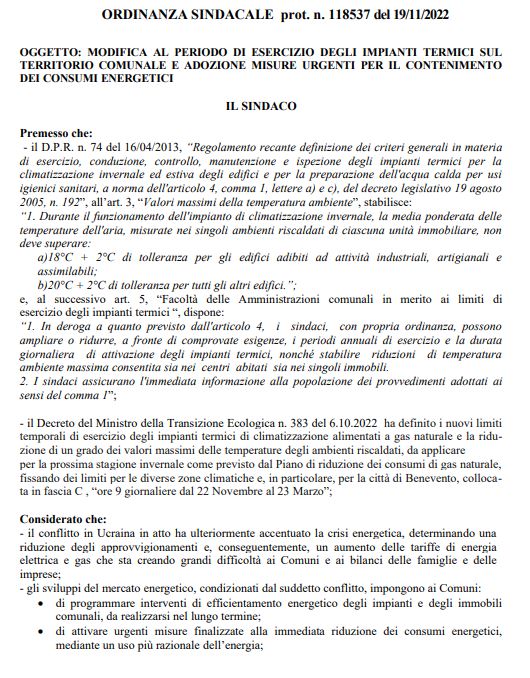 ORDINANZA SINDACALE prot. n. 118537 del 19/11/2022

OGGETTO: MODIFICA AL PERIODO DI ESERCIZIO DEGLI IMPIANTI TERMICI SUL TERRITORIO COMUNALE E ADOZIONE MISURE URGENTI PER IL CONTENIMENTO DEI CONSUMI ENERGETICI

IL SINDACO

Premesso che:
- il D.P.R. n. 74 del 16/04/2013, "Regolamento recante definizione dei criteri generali in materia di esercizio, conduzione, controllo, manutenzione e ispezione degli impianti termici per la climatizzazione invernale ed estiva degli edifici e per la preparazione dell'acqua calda per usi igienici sanitari, a norma dell'articolo 4, comma 1, lettere a) e c), del decreto legislativo 19 agosto 2005, n. 192", all'art. 3, "Valori massimi della temperatura ambiente", stabilisce:
"1. Durante il funzionamento dell'impianto di climatizzazione invernale, la media ponderata delle temperature dell'aria, misurate nei singoli ambienti riscaldati di ciascuna unità immobiliare, non deve superare:
a)18°C + 2°C di tolleranza per gli edifici adibiti ad attività industriali, artigianali e assimilabili;
b)20°C + 2°C di tolleranza per tutti gli altri edifici.";
e, al successivo art. 5, "Facoltà delle Amministrazioni comunali in merito ai limiti di esercizio degli impianti termici ", dispone:
"1. In deroga a quanto previsto dall'articolo 4, i sindaci, con propria ordinanza, possono ampliare o ridurre, a fronte di comprovate esigenze, i periodi annuali di esercizio e la durata giornaliera di attivazione degli impianti termici, nonché stabilire riduzioni di temperatura ambiente massima consentita sia nei centri abitati sia nei singoli immobili.
2. I sindaci assicurano l'immediata informazione alla popolazione dei provvedimenti adottati ai sensi del comma 1";

- il Decreto del Ministro della Transizione Ecologica n. 383 del 6.10.2022 ha definito i nuovi limiti temporali di esercizio degli impianti termici di climatizzazione alimentati a gas naturale e la riduzione di un grado dei valori massimi delle temperature degli ambienti riscaldati, da applicare per la prossima stagione invernale come previsto dal Piano di riduzione dei consumi di gas naturale, fissando dei limiti per le diverse zone climatiche e, in particolare, per la città di Benevento, collocata in fascia C , "ore 9 giornaliere dal 22 Novembre al 23 Marzo";

Considerato che:
- il conflitto in Ucraina in atto ha ulteriormente accentuato la crisi energetica, determinando una riduzione degli approvvigionamenti e, conseguentemente, un aumento delle tariffe di energia elettrica e gas che sta creando grandi difficoltà ai Comuni e ai bilanci delle famiglie e delle imprese;
- gli sviluppi del mercato energetico, condizionati dal suddetto conflitto, impongono ai Comuni:
• di programmare interventi di efficientamento energetico degli impianti e degli immobili comunali, da realizzarsi nel lungo termine;
• di attivare urgenti misure finalizzate alla immediata riduzione dei consumi energetici, mediante un uso più razionale dell'energia;